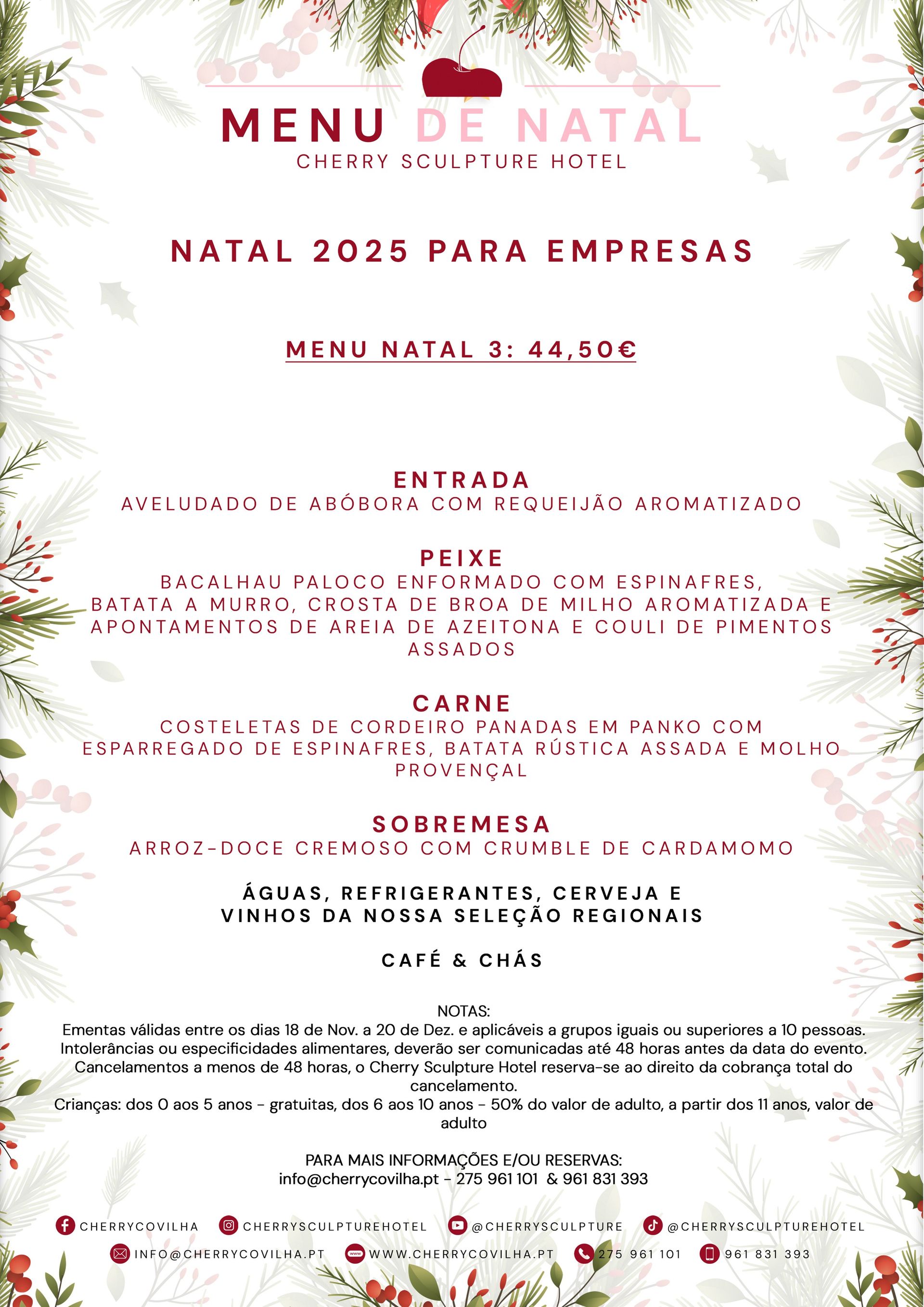 MENU DE NATAL
CHERRY SCULPTURE HOTEL

NATAL 2025 PARA EMPRESAS

MENU NATAL 3: 44,50€

ENTRADA
AVELUDADO DE ABÓBORA COM REQUEIJÃO AROMATIZADO

PEIXE
BACALHAU PALOCO ENFORMADO COM ESPINAFRES, BATATA A MURRO, CROSTA DE BROA DE MILHO AROMATIZADA E APONTAMENTOS DE AREIA DE AZEITONA E COULI DE PIMENTOS ASSADOS

CARNE
COSTELETAS DE CORDEIRO PANADAS EM PANKO COM ESPARREGADO DE ESPINAFRES, BATATA RÚSTICA ASSADA E MOLHO PROVENÇAL

SOBREMESA
ARROZ-DOCE CREMOSO COM CRUMBLE DE CARDAMOMO

ÁGUAS, REFRIGERANTES, CERVEJA E VINHOS DA NOSSA SELEÇÃO REGIONAIS

CAFÉ & CHÁS

NOTAS:
Ementas válidas entre os dias 18 de Nov. a 20 de Dez. e aplicáveis a grupos iguais ou superiores a 10 pessoas.
Intolerâncias ou especificidades alimentares, deverão ser comunicadas até 48 horas antes da data do evento.
Cancelamentos a menos de 48 horas, o Cherry Sculpture Hotel reserva-se ao direito da cobrança total do cancelamento.
Crianças: dos 0 aos 5 anos - gratuitas, dos 6 aos 10 anos - 50% do valor de adulto, a partir dos 11 anos, valor de adulto

PARA MAIS INFORMAÇÕES E/OU RESERVAS:
info@cherrycovilha.pt - 275 961 101 & 961 831 393

CHERRYCOVILHA CHERRYSCULPTUREHOTEL @CHERRYSCULPTURE @CHERRYSCULPTUREHOTEL
INFO@CHERRYCOVILHA.PT WWW.CHERRYCOVILHA.PT 275 961 101 961 831 393